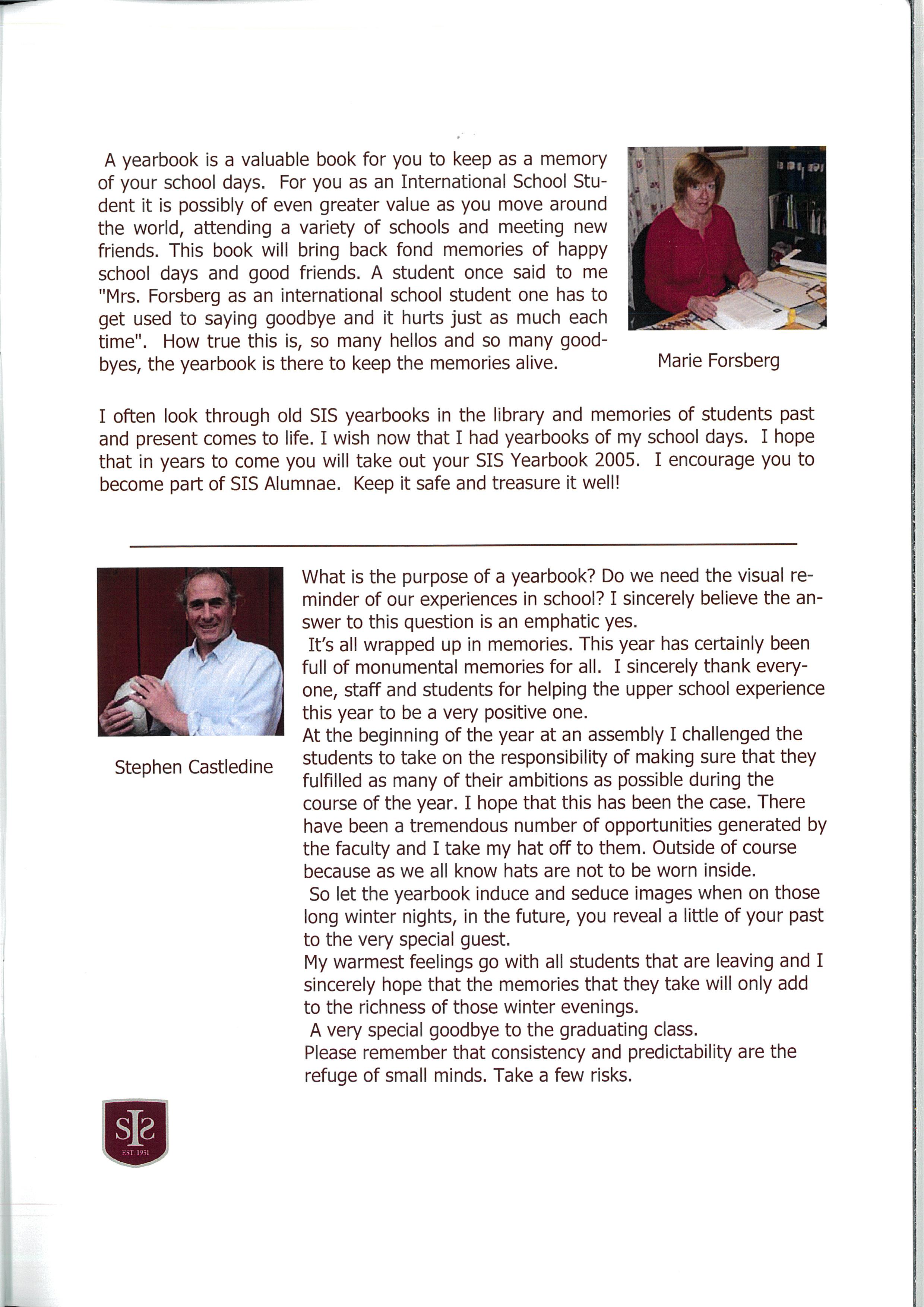 A yearbook is a valuable book for you to keep as a memory of your school days. For you as an International School Student it is possibly of even greater value as you move around the world, attending a variety of schools and meeting new friends. This book will bring back fond memories of happy school days and good friends. A student once said to me "Mrs. Forsberg as an international school student one has to get used to saying goodbye and it hurts just as much each time". How true this is, so many hellos and so many goodbyes, the yearbook is there to keep the memories alive.

Marie Forsberg

I often look through old SIS yearbooks in the library and memories of students past and present comes to life. I wish now that I had yearbooks of my school days. I hope that in years to come you will take out your SIS Yearbook 2005. I encourage you to become part of SIS Alumnae. Keep it safe and treasure it well!

Stephen Castledine

What is the purpose of a yearbook? Do we need the visual reminder of our experiences in school? I sincerely believe the answer to this question is an emphatic yes.
It's all wrapped up in memories. This year has certainly been full of monumental memories for all. I sincerely thank everyone, staff and students for helping the upper school experience this year to be a very positive one.
At the beginning of the year at an assembly I challenged the students to take on the responsibility of making sure that they fulfilled as many of their ambitions as possible during the course of the year. I hope that this has been the case. There have been a tremendous number of opportunities generated by the faculty and I take my hat off to them. Outside of course because as we all know hats are not to be worn inside.
So let the yearbook induce and seduce images when on those long winter nights, in the future, you reveal a little of your past to the very special guest.
My warmest feelings go with all students that are leaving and I sincerely hope that the memories that they take will only add to the richness of those winter evenings.
A very special goodbye to the graduating class.
Please remember that consistency and predictability are the refuge of small minds. Take a few risks.

SIS
EST 1951